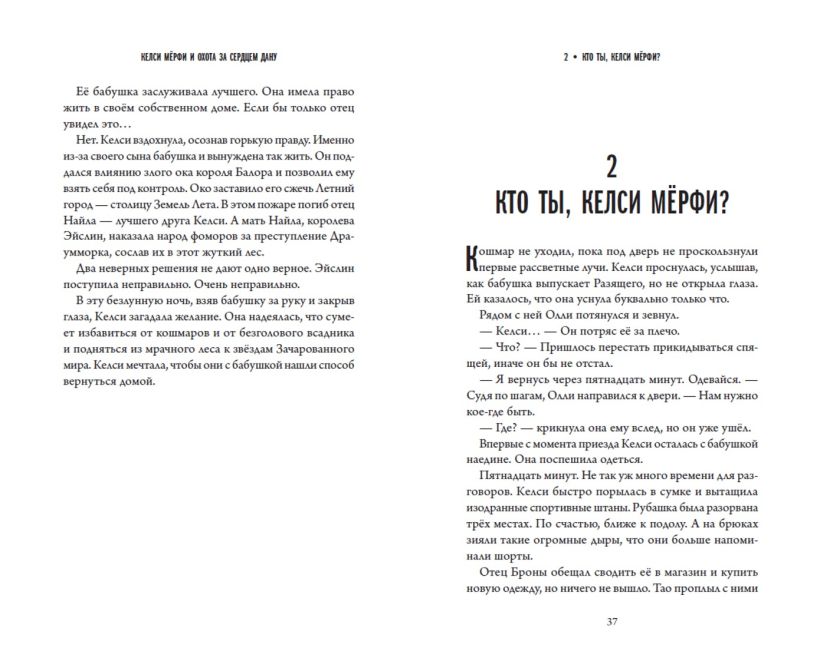 КЕЛСИ МЁРФИ И ОХОТА ЗА СЕРДЦЕМ ДАНУ

Её бабушка заслуживала лучшего. Она имела право жить в своём собственном доме. Если бы только отец увидел это…

Нет. Келси вздохнула, осознав горькую правду. Именно из-за своего сына бабушка и вынуждена так жить. Он поддался влиянию злого ока короля Балора и позволил ему взять себя под контроль. Око заставило его сжечь Летний город — столицу Земель Лета. В этом пожаре погиб отец Найла — лучшего друга Келси. А мать Найла, королева Эйслин, наказала народ фоморов за преступление Драумморка, сослав их в этот жуткий лес.

Два неверных решения не дают одно верное. Эйслин поступила неправильно. Очень неправильно.

В эту безлунную ночь, взяв бабушку за руку и закрыв глаза, Келси загадала желание. Она надеялась, что сумеет избавиться от кошмаров и от безголового всадника и подняться из мрачного леса к звёздам Зачарованного мира. Келси мечтала, чтобы они с бабушкой нашли способ вернуться домой.

2 • КТО ТЫ, КЕЛСИ МЁРФИ?

2
КТО ТЫ, КЕЛСИ МЁРФИ?

Кошмар не уходил, пока под дверь не проскользнули первые рассветные лучи. Келси проснулась, услышав, как бабушка выпускает Разящего, но не открыла глаза. Ей казалось, что она уснула буквально только что.

Рядом с ней Олли потянулся и зевнул.

— Келси… — Он потряс её за плечо.

— Что? — Пришлось перестать прикидываться спящей, иначе он бы не отстал.

— Я вернусь через пятнадцать минут. Одевайся. — Судя по шагам, Олли направился к двери. — Нам нужно кое-где быть.

— Где? — крикнула она ему вслед, но он уже ушёл.

Впервые с момента приезда Келси осталась с бабушкой наедине. Она поспешила одеться.

Пятнадцать минут. Не так уж много времени для разговоров. Келси быстро порылась в сумке и вытащила изодранные спортивные штаны. Рубашка была разорвана трёх местах. По счастью, ближе к подолу. А на брюках зияли такие огромные дыры, что они больше напоминали шорты.

Отец Броны обещал сводить её в магазин и купить новую одежду, но ничего не вышло. Тао проплыл с ними

37